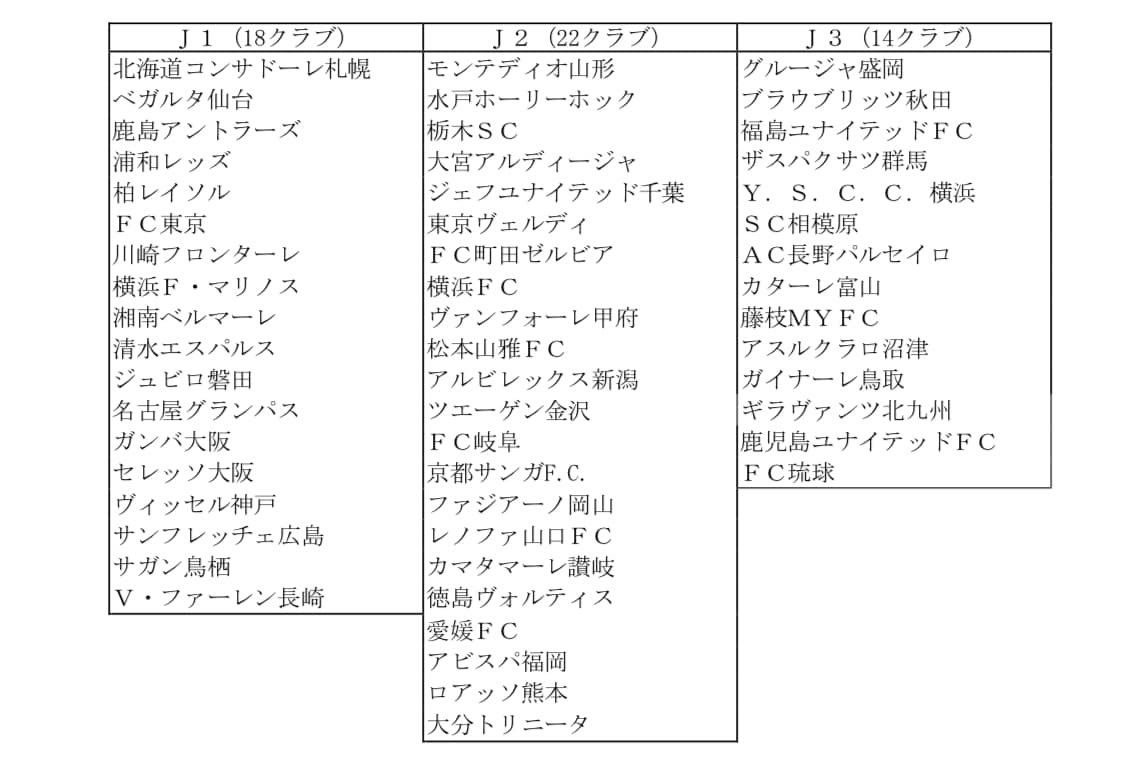 | J１（18クラブ） | J２（22クラブ） | J３（14クラブ） |
|---|---|---|
| 北海道コンサドーレ札幌 | モンテディオ山形 | グルージャ盛岡 |
| ベガルタ仙台 | 水戸ホーリーホック | ブラウブリッツ秋田 |
| 鹿島アントラーズ | 栃木ＳＣ | 福島ユナイテッドＦＣ |
| 浦和レッズ | 大宮アルディージャ | ザスパクサツ群馬 |
| 柏レイソル | ジェフユナイテッド千葉 | Ｙ．Ｓ．Ｃ．Ｃ．横浜 |
| ＦＣ東京 | 東京ヴェルディ | ＳＣ相模原 |
| 川崎フロンターレ | ＦＣ町田ゼルビア | ＡＣ長野パルセイロ |
| 横浜Ｆ・マリノス | 横浜ＦＣ | カターレ富山 |
| 湘南ベルマーレ | ヴァンフォーレ甲府 | 藤枝ＭＹＦＣ |
| 清水エスパルス | 松本山雅ＦＣ | アスルクラロ沼津 |
| ジュビロ磐田 | アルビレックス新潟 | ガイナーレ鳥取 |
| 名古屋グランパス | ツエーゲン金沢 | ギラヴァンツ北九州 |
| ガンバ大阪 | ＦＣ岐阜 | 鹿児島ユナイテッドＦＣ |
| セレッソ大阪 | 京都サンガF.C. | ＦＣ琉球 |
| ヴィッセル神戸 | ファジアーノ岡山 | |
| サンフレッチェ広島 | レノファ山口ＦＣ | |
| サガン鳥栖 | カマタマーレ讃岐 | |
| Ｖ・ファーレン長崎 | 徳島ヴォルティス | |
| | 愛媛ＦＣ | |
| | アビスパ福岡 | |
| | ロアッソ熊本 | |
| | 大分トリニータ | |